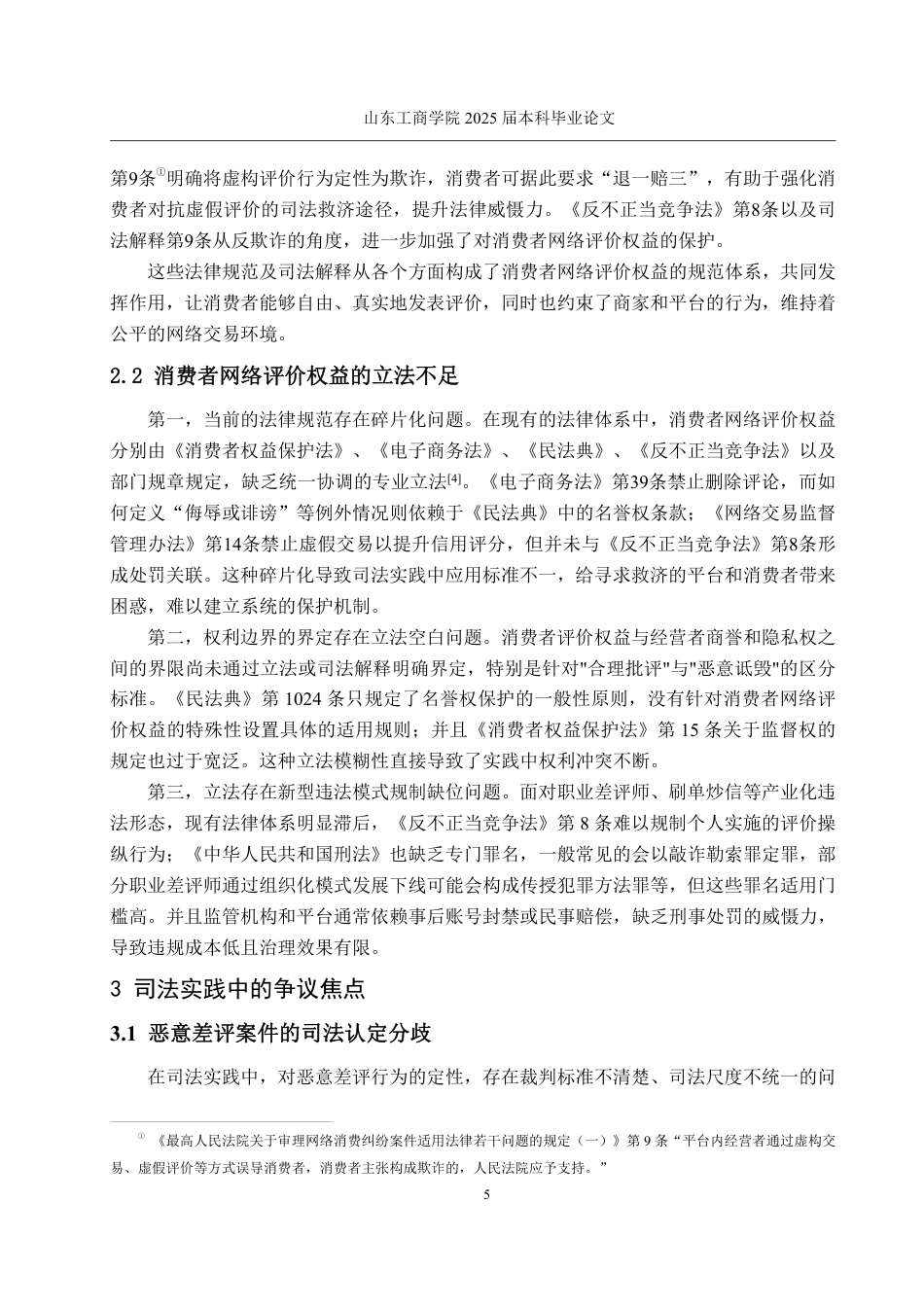 山东工商学院 2025 届本科毕业论文

第9条①明确将虚构评价行为定性为欺诈，消费者可据此要求“退一赔三”，有助于强化消费者对抗虚假评价的司法救济途径，提升法律威慑力。《反不正当竞争法》第8条以及司法解释第9条从反欺诈的角度，进一步加强了对消费者网络评价权益的保护。

这些法律规范及司法解释从各个方面构成了消费者网络评价权益的规范体系，共同发挥作用，让消费者能够自由、真实地发表评价，同时也约束了商家和平台的行为，维持着公平的网络交易环境。

2.2 消费者网络评价权益的立法不足

第一，当前的法律规范存在碎片化问题。在现有的法律体系中，消费者网络评价权益分别由《消费者权益保护法》、《电子商务法》、《民法典》、《反不正当竞争法》以及部门规章规定，缺乏统一协调的专业立法[4]。《电子商务法》第39条禁止删除评论，而如何定义“侮辱或诽谤”等例外情况则依赖于《民法典》中的名誉权条款；《网络交易监督管理办法》第14条禁止虚假交易以提升信用评分，但并未与《反不正当竞争法》第8条形成处罚关联。这种碎片化导致司法实践中应用标准不一，给寻求救济的平台和消费者带来困惑，难以建立系统的保护机制。

第二，权利边界的界定存在立法空白问题。消费者评价权益与经营者商誉和隐私权之间的界限尚未通过立法或司法解释明确界定，特别是针对"合理批评"与"恶意诋毁"的区分标准。《民法典》第 1024 条只规定了名誉权保护的一般性原则，没有针对消费者网络评价权益的特殊性设置具体的适用规则；并且《消费者权益保护法》第 15 条关于监督权的规定也过于宽泛。这种立法模糊性直接导致了实践中权利冲突不断。

第三，立法存在新型违法模式规制缺位问题。面对职业差评师、刷单炒信等产业化违法形态，现有法律体系明显滞后，《反不正当竞争法》第 8 条难以规制个人实施的评价操纵行为；《中华人民共和国刑法》也缺乏专门罪名，一般常见的会以敲诈勒索罪定罪，部分职业差评师通过组织化模式发展下线可能会构成传授犯罪方法罪等，但这些罪名适用门槛高。并且监管机构和平台通常依赖事后账号封禁或民事赔偿，缺乏刑事处罚的威慑力，导致违规成本低且治理效果有限。

3 司法实践中的争议焦点

3.1 恶意差评案件的司法认定分歧

在司法实践中，对恶意差评行为的定性，存在裁判标准不清楚、司法尺度不统一的问

① 《最高人民法院关于审理网络消费纠纷案件适用法律若干问题的规定（一）》第 9 条“平台内经营者通过虚构交易、虚假评价等方式误导消费者，消费者主张构成欺诈的，人民法院应予支持。”

5